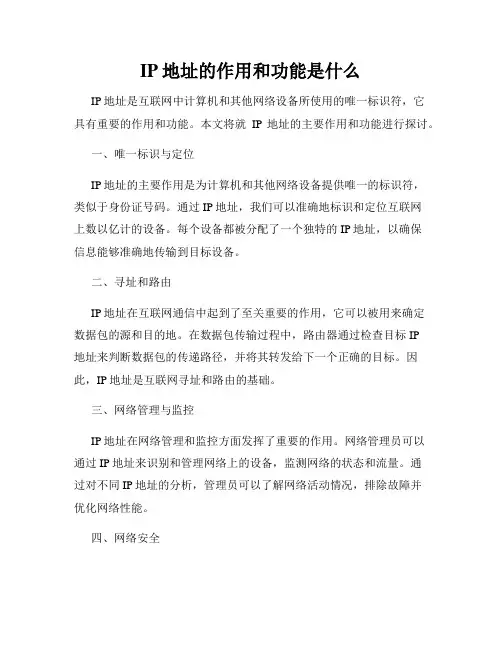 IP 地址的作用和功能是什么

IP 地址是互联网中计算机和其他网络设备所使用的唯一标识符，它具有重要的作用和功能。本文将就 IP 地址的主要作用和功能进行探讨。

一、唯一标识与定位

IP 地址的主要作用是为计算机和其他网络设备提供唯一的标识符，类似于身份证号码。通过 IP 地址，我们可以准确地标识和定位互联网上数以亿计的设备。每个设备都被分配了一个独特的 IP 地址，以确保信息能够准确地传输到目标设备。

二、寻址和路由

IP 地址在互联网通信中起到了至关重要的作用，它可以被用来确定数据包的源和目的地。在数据包传输过程中，路由器通过检查目标 IP 地址来判断数据包的传递路径，并将其转发给下一个正确的目标。因此，IP 地址是互联网寻址和路由的基础。

三、网络管理与监控

IP 地址在网络管理和监控方面发挥了重要的作用。网络管理员可以通过 IP 地址来识别和管理网络上的设备，监测网络的状态和流量。通过对不同 IP 地址的分析，管理员可以了解网络活动情况，排除故障并优化网络性能。

四、网络安全